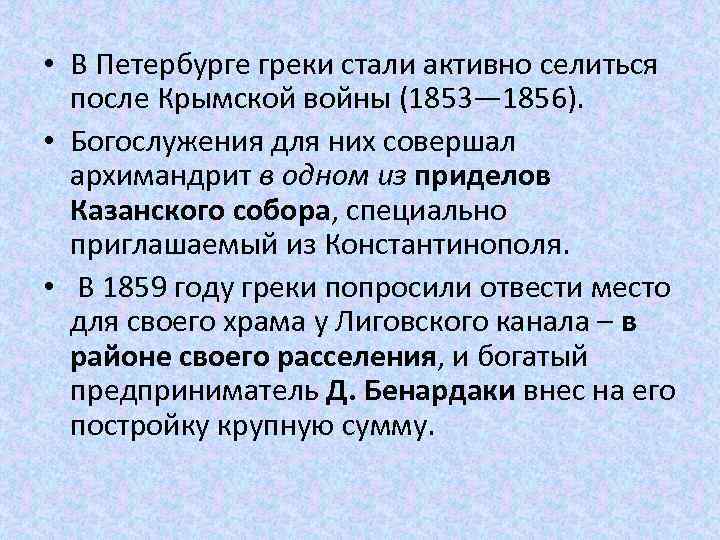 • В Петербурге греки стали активно селиться после Крымской войны (1853—1856).

• Богослужения для них совершал архимандрит в одном из приделов Казанского собора, специально приглашаемый из Константинополя.

• В 1859 году греки попросили отвести место для своего храма у Лиговского канала – в районе своего расселения, и богатый предприниматель Д. Бенардаки внес на его постройку крупную сумму.